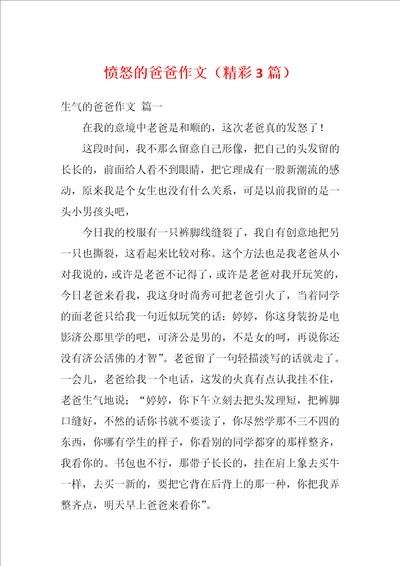 愤怒的爸爸作文（精彩3篇）

生气的爸爸作文 篇一

在我的意境中老爸是和顺的，这次老爸真的发怒了！

这段时间，我不那么留意自己形像，把自己的头发留的长长的，前面给人看不到眼睛，把它理成有一股新潮流的感动，原来我是个女生也没有什么关系，可是以前我留的是一头小男孩头吧，

今日我的校服有一只裤脚线缝裂了，我自有创意地把另一只也撕裂，这看起来比较对称。这个方法也是我老爸从小对我说的，或许是老爸不记得了，或许是老爸对我开玩笑的，今日老爸来看我，我这身时尚秀可把老爸引火了，当着同学的面老爸只给我一句近似玩笑的话：婷婷，你这身装扮是电影济公那里学的吧，可济公是男的，不是女的呵，再说你还没有济公活佛的才智”。老爸留了一句轻描淡写的话就走了。一会儿，老爸给我一个电话，这发的火真有点认我挂不住，老爸生气地说：“婷婷，你下午立刻去把头发理短，把裤脚口缝好，不然的话你书就不要读了，你尽然学那不三不四的东西，你哪有学生的样子，你看别的同学都穿的那样整齐，我看你的。书包也不行，那带子长长的，挂在肩上象去买牛一样，去买一新的，要把它背在后背上的那一种，你把我弄整齐点，明天早上爸爸来看你”。